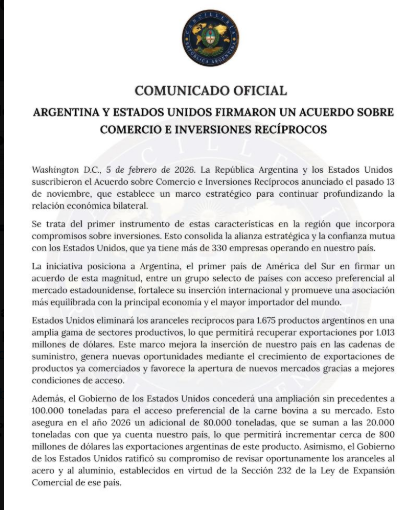 CANCILLERÍA
REPÚBLICA ARGENTINA

COMUNICADO OFICIAL

ARGENTINA Y ESTADOS UNIDOS FIRMARON UN ACUERDO SOBRE COMERCIO E INVERSIONES RECÍPROCOS

Washington D.C., 5 de febrero de 2026. La República Argentina y los Estados Unidos suscribieron el Acuerdo sobre Comercio e Inversiones Recíprocos anunciado el pasado 13 de noviembre, que establece un marco estratégico para continuar profundizando la relación económica bilateral.

Se trata del primer instrumento de estas características en la región que incorpora compromisos sobre inversiones. Esto consolida la alianza estratégica y la confianza mutua con los Estados Unidos, que ya tiene más de 330 empresas operando en nuestro país.

La iniciativa posiciona a Argentina, el primer país de América del Sur en firmar un acuerdo de esta magnitud, entre un grupo selecto de países con acceso preferencial al mercado estadounidense, fortalece su inserción internacional y promueve una asociación más equilibrada con la principal economía y el mayor importador del mundo.

Estados Unidos eliminará los aranceles recíprocos para 1.675 productos argentinos en una amplia gama de sectores productivos, lo que permitirá recuperar exportaciones por 1.013 millones de dólares. Este marco mejora la inserción de nuestro país en las cadenas de suministro, genera nuevas oportunidades mediante el crecimiento de exportaciones de productos ya comerciados y favorece la apertura de nuevos mercados gracias a mejores condiciones de acceso.

Además, el Gobierno de los Estados Unidos concederá una ampliación sin precedentes a 100.000 toneladas para el acceso preferencial de la carne bovina a su mercado. Esto asegura en el año 2026 un adicional de 80.000 toneladas, que se suman a las 20.000 toneladas con que ya cuenta nuestro país, lo que permitirá incrementar cerca de 800 millones de dólares las exportaciones argentinas de este producto. Asimismo, el Gobierno de los Estados Unidos ratificó su compromiso de revisar oportunamente los aranceles al acero y al aluminio, establecidos en virtud de la Sección 232 de la Ley de Expansión Comercial de ese país.